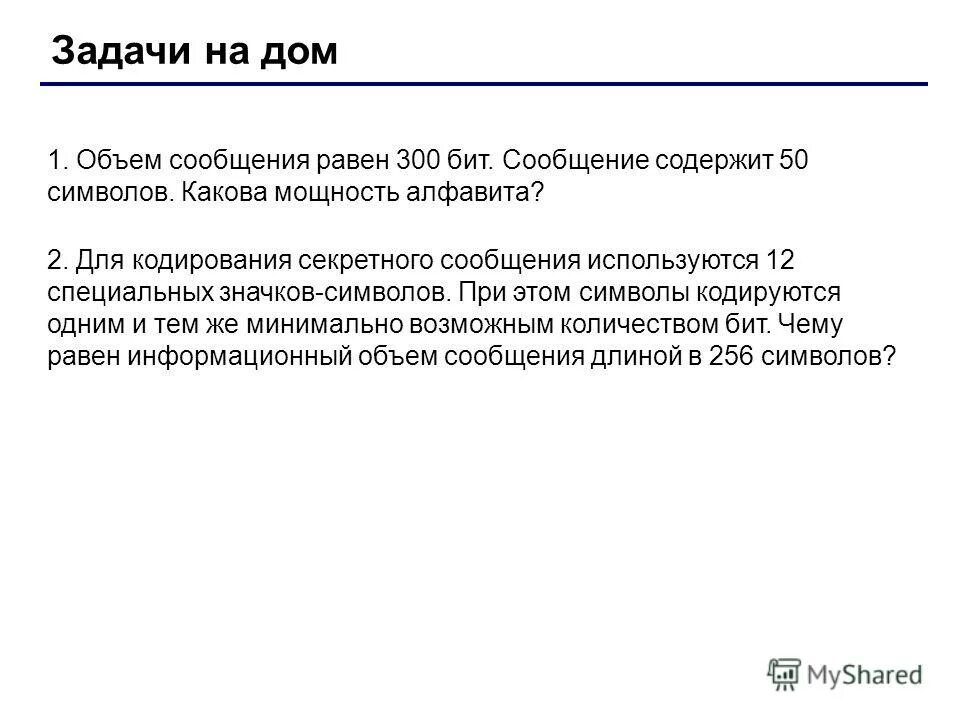 Задачи на дом

1. Объем сообщения равен 300 бит. Сообщение содержит 50 символов. Какова мощность алфавита?

2. Для кодирования секретного сообщения используются 12 специальных значков-символов. При этом символы кодируются одним и тем же минимально возможным количеством бит. Чему равен информационный объем сообщения длиной в 256 символов?

MyShared